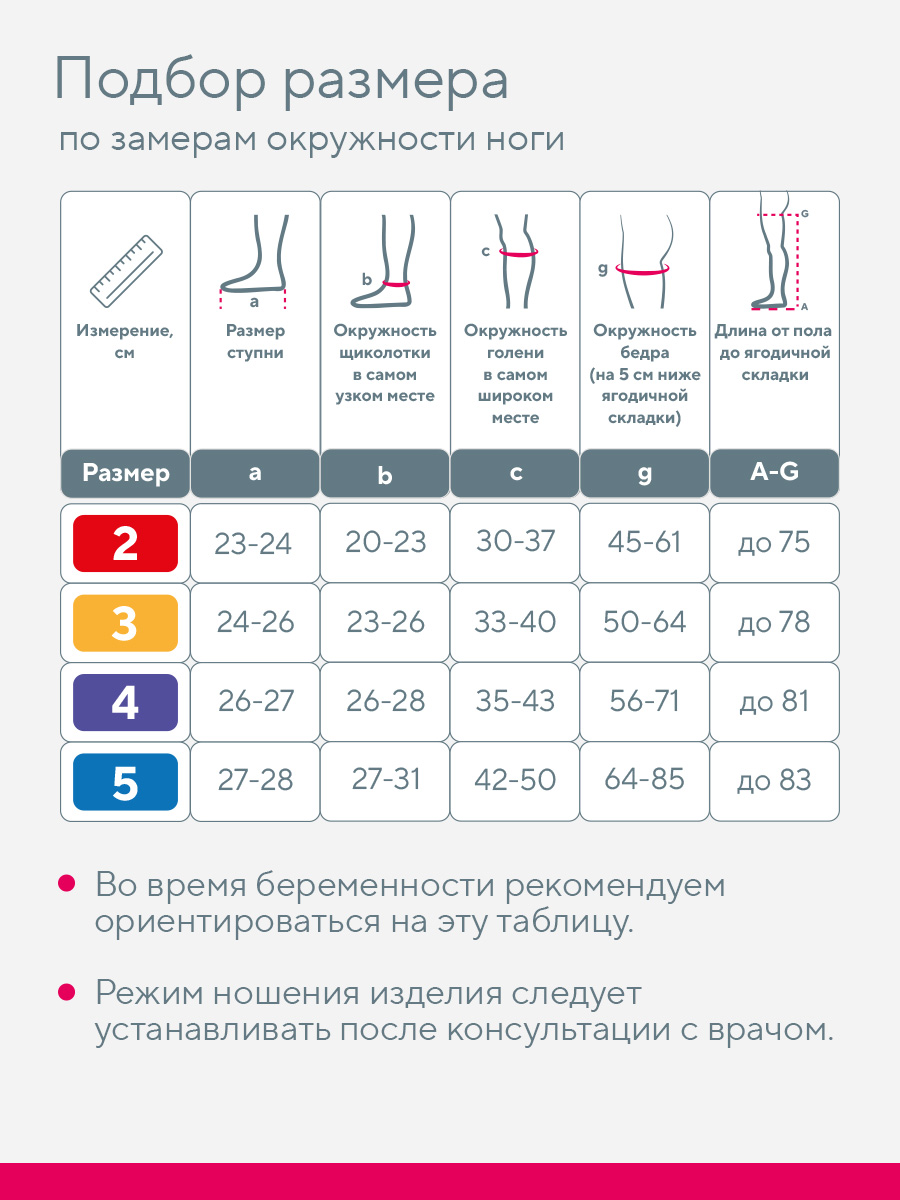 Подбор размера
по замерам окружности ноги

| Измерение, см | a Размер ступни | b Окружность щиколотки в самом узком месте | c Окружность голени в самом широком месте | g Окружность бедра (на 5 см ниже ягодичной складки) | G A Длина от пола до ягодичной складки |
|---|---|---|---|---|---|
| Размер | a | b | c | g | A-G |
| 2 | 23-24 | 20-23 | 30-37 | 45-61 | до 75 |
| 3 | 24-26 | 23-26 | 33-40 | 50-64 | до 78 |
| 4 | 26-27 | 26-28 | 35-43 | 56-71 | до 81 |
| 5 | 27-28 | 27-31 | 42-50 | 64-85 | до 83 |

Во время беременности рекомендуем ориентироваться на эту таблицу.

Режим ношения изделия следует устанавливать после консультации с врачом.